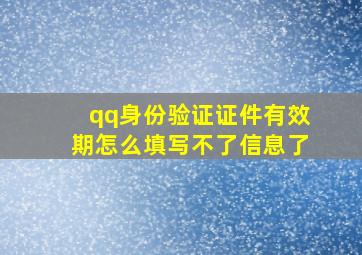 qq身份验证证件有效期怎么填写不了信息了